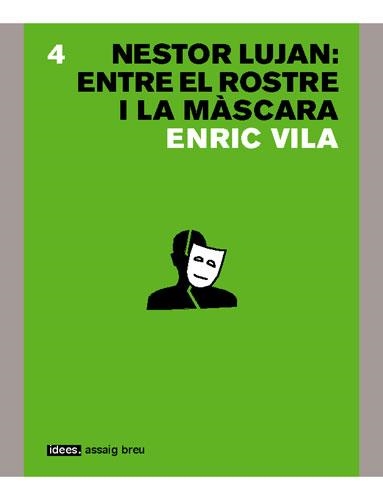 4

NESTOR LUJAN:
ENTRE EL ROSTRE
I LA MÀSCARA
ENRIC VILA

idees. assaig breu